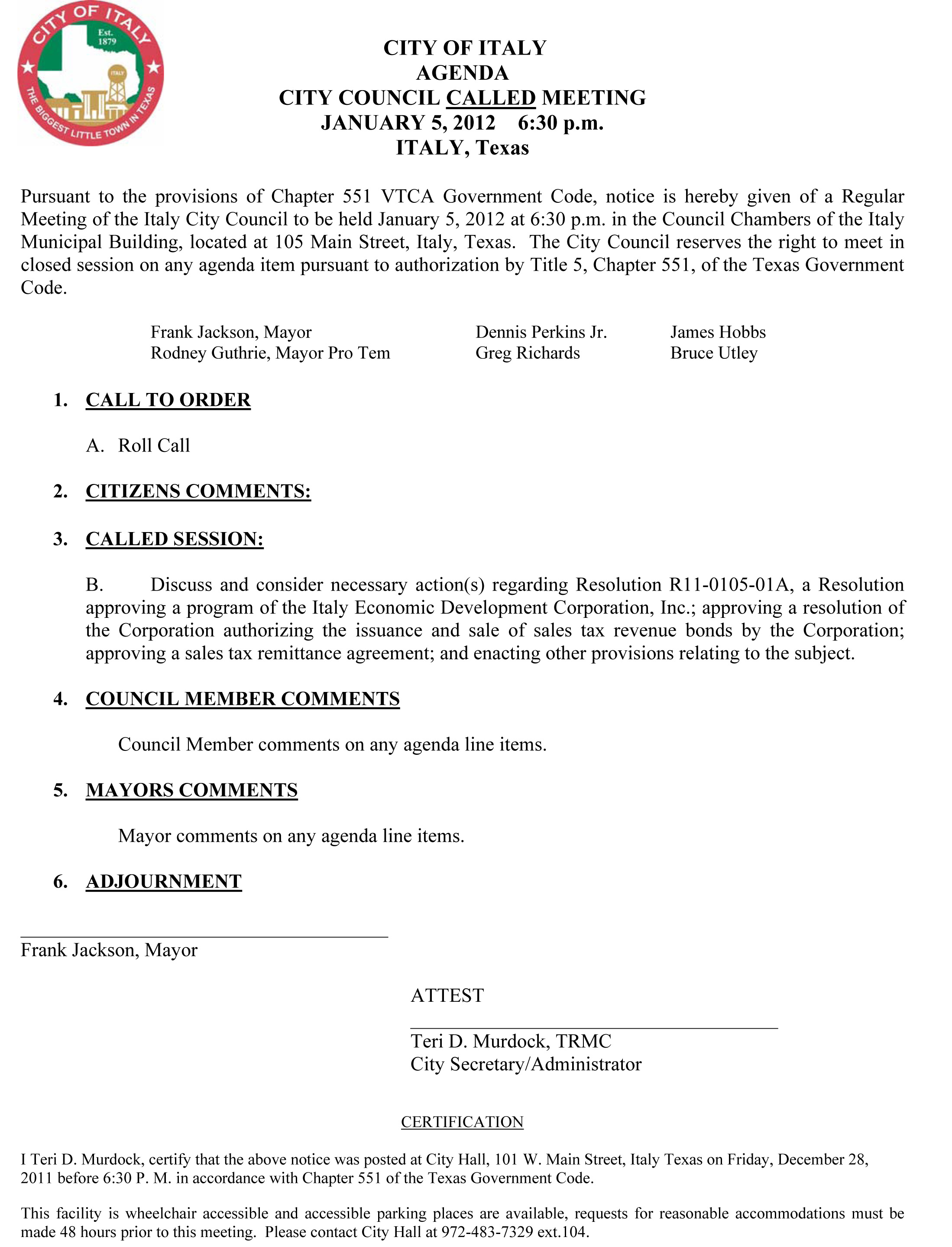 CITY OF ITALY
Est. 1879
ITALY
THE BIGGEST LITTLE TOWN IN TEXAS

CITY OF ITALY
AGENDA
CITY COUNCIL CALLED MEETING
JANUARY 5, 2012 6:30 p.m.
ITALY, Texas

Pursuant to the provisions of Chapter 551 VTCA Government Code, notice is hereby given of a Regular Meeting of the Italy City Council to be held January 5, 2012 at 6:30 p.m. in the Council Chambers of the Italy Municipal Building, located at 105 Main Street, Italy, Texas. The City Council reserves the right to meet in closed session on any agenda item pursuant to authorization by Title 5, Chapter 551, of the Texas Government Code.

Frank Jackson, Mayor
Rodney Guthrie, Mayor Pro Tem

Dennis Perkins Jr.
Greg Richards

James Hobbs
Bruce Utley

1. CALL TO ORDER

A. Roll Call

2. CITIZENS COMMENTS:

3. CALLED SESSION:

B. Discuss and consider necessary action(s) regarding Resolution R11-0105-01A, a Resolution approving a program of the Italy Economic Development Corporation, Inc.; approving a resolution of the Corporation authorizing the issuance and sale of sales tax revenue bonds by the Corporation; approving a sales tax remittance agreement; and enacting other provisions relating to the subject.

4. COUNCIL MEMBER COMMENTS

Council Member comments on any agenda line items.

5. MAYORS COMMENTS

Mayor comments on any agenda line items.

6. ADJOURNMENT

Frank Jackson, Mayor

ATTEST

Teri D. Murdock, TRMC
City Secretary/Administrator

CERTIFICATION

I Teri D. Murdock, certify that the above notice was posted at City Hall, 101 W. Main Street, Italy Texas on Friday, December 28, 2011 before 6:30 P. M. in accordance with Chapter 551 of the Texas Government Code.

This facility is wheelchair accessible and accessible parking places are available, requests for reasonable accommodations must be made 48 hours prior to this meeting. Please contact City Hall at 972-483-7329 ext.104.